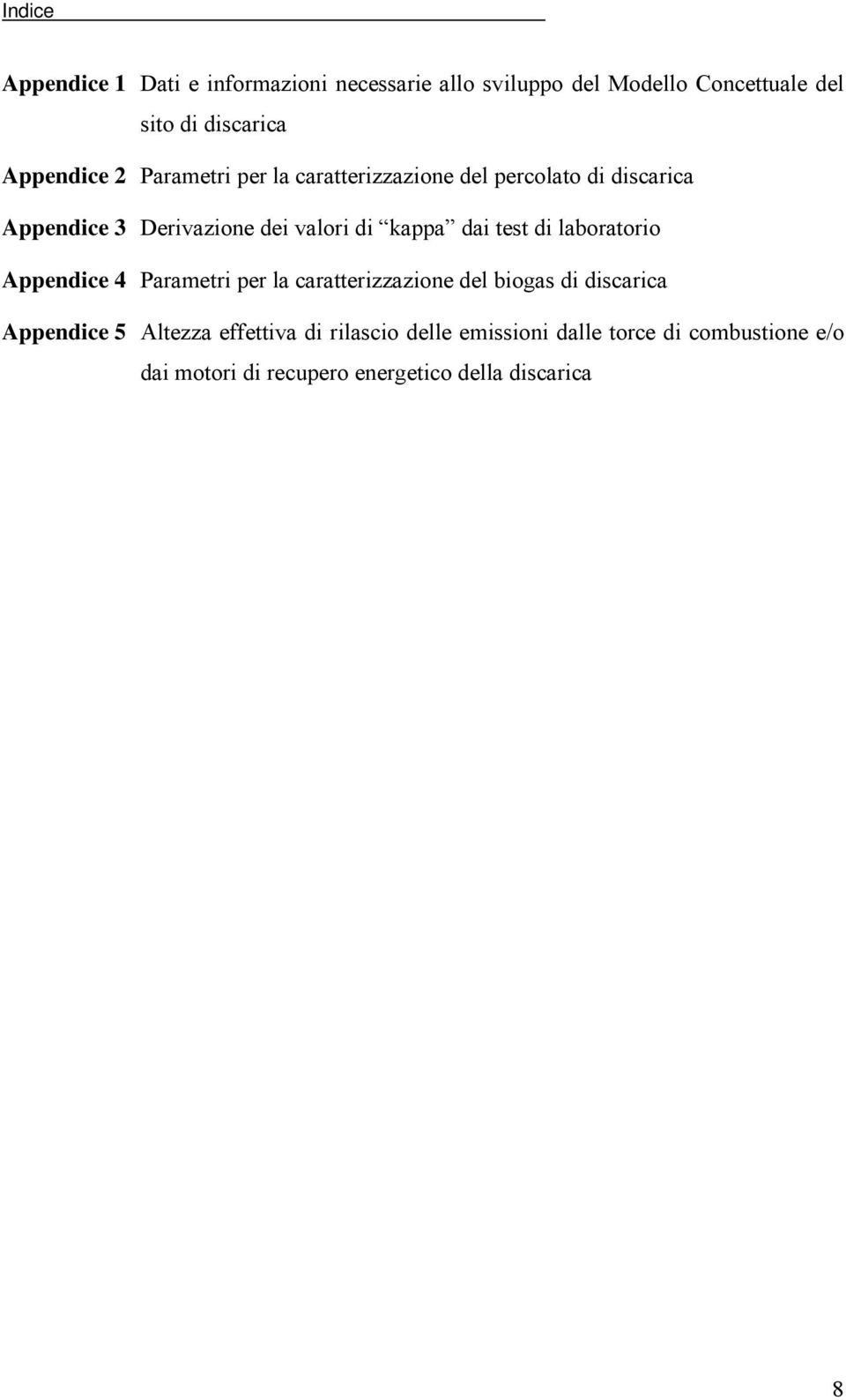 Indice

Appendice 1 Dati e informazioni necessarie allo sviluppo del Modello Concettuale del sito di discarica

Appendice 2 Parametri per la caratterizzazione del percolato di discarica

Appendice 3 Derivazione dei valori di “kappa” dai test di laboratorio

Appendice 4 Parametri per la caratterizzazione del biogas di discarica

Appendice 5 Altezza effettiva di rilascio delle emissioni dalle torce di combustione e/o dai motori di recupero energetico della discarica

8